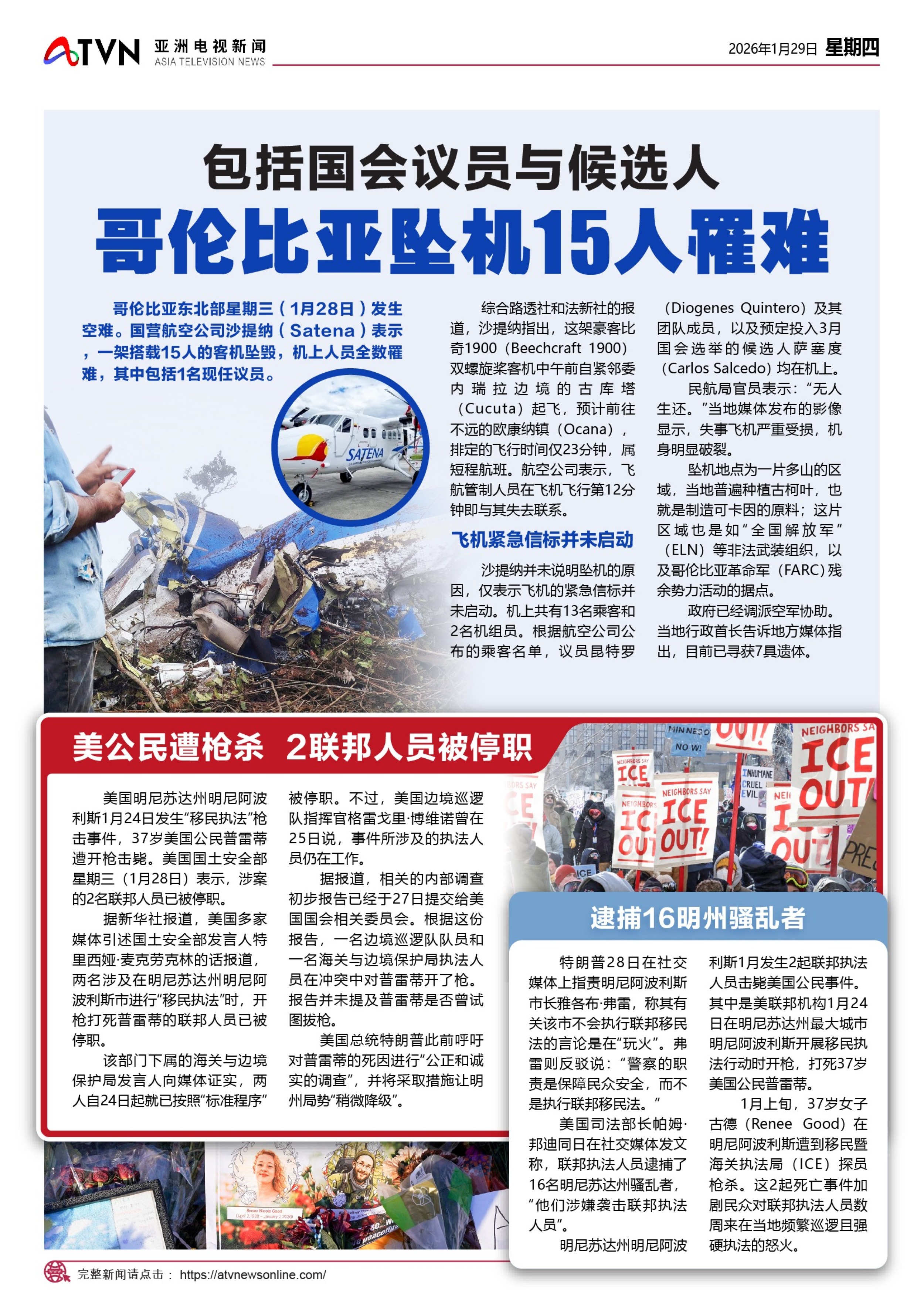 ATVN 亚洲电视新闻 ASIA TELEVISION NEWS

2026年1月29日 星期四

包括国会议员与候选人

哥伦比亚坠机15人罹难

哥伦比亚东北部星期三（1月28日）发生空难。国营航空公司沙提纳（Satena）表示，一架搭载15人的客机坠毁，机上人员全数罹难，其中包括1名现任议员。

综合路透社和法新社的报道，沙提纳指出，这架豪客比奇1900（Beechcraft 1900）双螺旋桨客机中午前自紧邻委内瑞拉边境的古库塔（Cucuta）起飞，预计前往不远的欧康纳镇（Ocana），排定的飞行时间仅23分钟，属短程航班。航空公司表示，飞航管制人员在飞机飞行第12分钟即与其失去联系。

飞机紧急信标并未启动

沙提纳并未说明坠机的原因，仅表示飞机的紧急信标并未启动。机上共有13名乘客和2名机组员。根据航空公司公布的乘客名单，议员昆特罗（Diogenes Quintero）及其团队成员，以及预定投入3月国会选举的候选人萨塞度（Carlos Salcedo）均在机上。

民航局官员表示：“无人生还。”当地媒体发布的影像显示，失事飞机严重受损，机身明显破裂。

坠机地点为一片多山的区域，当地普遍种植古柯叶，也就是制造可卡因的原料；这片区域也是如“全国解放军”（ELN）等非法武装组织，以及哥伦比亚革命军（FARC）残余势力活动的据点。

政府已经调派空军协助。当地行政首长告诉地方媒体指出，目前已寻获7具遗体。

美公民遭枪杀 2联邦人员被停职

美国明尼苏达州明尼阿波利斯1月24日发生“移民执法”枪击事件，37岁美国公民普雷蒂遭开枪击毙。美国国土安全部星期三（1月28日）表示，涉案的2名联邦人员已被停职。

据新华社报道，美国多家媒体引述国土安全部发言人特里西娅·麦克劳克林的话报道，两名涉及在明尼苏达州明尼阿波利斯市进行“移民执法”时，开枪打死普雷蒂的联邦人员已被停职。

该部门下属的海关与边境保护局发言人向媒体证实，两人自24日起就已按照“标准程序”被停职。不过，美国边境巡逻队指挥官格雷戈里·博维诺曾在25日说，事件所涉及的执法人员仍在工作。

据报道，相关的内部调查初步报告已经于27日提交给美国国会相关委员会。根据这份报告，一名边境巡逻队队员和一名海关与边境保护局执法人员在冲突中对普雷蒂开了枪。报告并未提及普雷蒂是否曾试图拔枪。

美国总统特朗普此前呼吁对普雷蒂的死因进行“公正和诚实的调查”，并将采取措施让明州局势“稍微降级”。

逮捕16明州骚乱者

特朗普28日在社交媒体上指责明尼阿波利斯市长雅各布·弗雷，称其有关该市不会执行联邦移民法的言论是在“玩火”。弗雷则反驳说：“警察的职责是保障民众安全，而不是执行联邦移民法。”

美国司法部长帕姆·邦迪同日在社交媒体发文称，联邦执法人员逮捕了16名明尼苏达州骚乱者，“他们涉嫌袭击联邦执法人员”。

明尼苏达州明尼阿波利斯1月发生2起联邦执法人员击毙美国公民事件。其中是美联邦机构1月24日在明尼苏达州最大城市明尼阿波利斯开展移民执法行动时开枪，打死37岁美国公民普雷蒂。

1月上旬，37岁女子古德（Renee Good）在明尼阿波利斯遭到移民暨海关执法局（ICE）探员枪杀。这2起死亡事件加剧民众对联邦执法人员数周来在当地频繁巡逻且强硬执法的怒火。

完整新闻请点击： https://atvnewsonline.com/